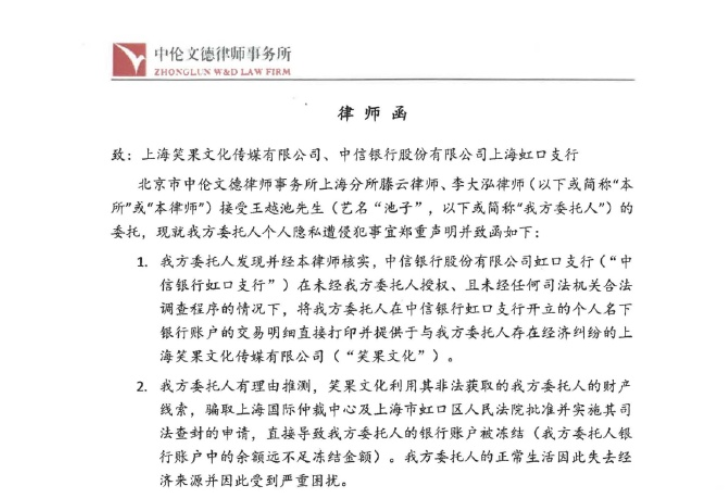 中伦文德律师事务所
ZHONGLUN W&D LAW FIRM

律 师 函

致：上海笑果文化传媒有限公司、中信银行股份有限公司上海虹口支行

北京市中伦文德律师事务所上海分所滕云律师、李大泓律师（以下或简称“本所”或“本律师”）接受王越池先生（艺名“池子”，以下或简称“我方委托人”）的委托，现就我方委托人个人隐私遭侵犯事宜郑重声明并致函如下：

1. 我方委托人发现并经本律师核实，中信银行股份有限公司虹口支行（“中信银行虹口支行”）在未经我方委托人授权、且未经任何司法机关合法调查程序的情况下，将我方委托人在中信银行虹口支行开立的个人名下银行账户的交易明细直接打印并提供于与我方委托人存在经济纠纷的上海笑果文化传媒有限公司（“笑果文化”）。

2. 我方委托人有理由推测，笑果文化利用其非法获取的我方委托人的财产线索，骗取上海国际仲裁中心及上海市虹口区人民法院批准并实施其司法查封的申请，直接导致我方委托人的银行账户被冻结（我方委托人银行账户中的余额远不足冻结金额）。我方委托人的正常生活因此失去经济来源并因此受到严重困扰。